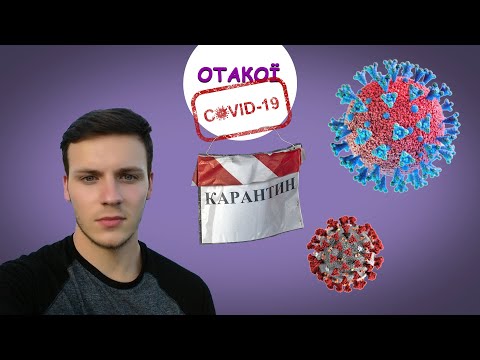 ОТАКОЇ

COVID-19

КАРАНТИН